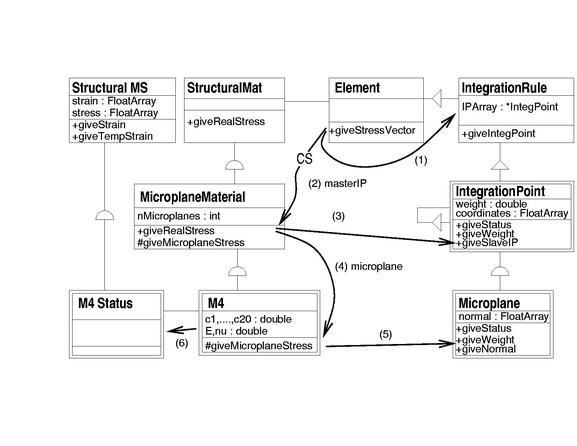 Structural MS
strain : FloatArray
stress : FloatArray
+giveStrain
+giveTempStrain

StructuralMat
+giveRealStress

Element
+giveStressVector

IntegrationRule
IPArray : *IntegPoint
+giveIntegPoint

CS

(1)

(2) masterIP

MicroplaneMaterial
nMicroplanes : int
+giveRealStress
#giveMicroplaneStress

(3)

IntegrationPoint
weight : double
coordinates : FloatArray
+giveStatus
+giveWeight
+giveSlaveIP

(4) microplane

M4 Status

M4
c1,....,c20 : double
E,nu : double
#giveMicroplaneStress

(6)

(5)

Microplane
normal : FloatArray
+giveStatus
+giveWeight
+giveNormal